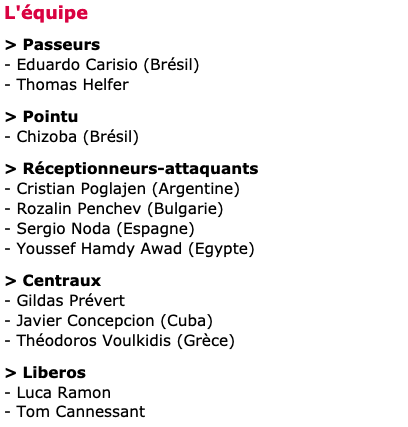 L'équipe

> Passeurs
- Eduardo Carisio (Brésil)
- Thomas Helfer

> Pointu
- Chizoba (Brésil)

> Réceptionneurs-attaquants
- Cristian Poglajen (Argentine)
- Rozalin Penchev (Bulgarie)
- Sergio Noda (Espagne)
- Youssef Hamdy Awad (Egypte)

> Centraux
- Gildas Prévert
- Javier Concepcion (Cuba)
- Théodoros Voulkidis (Grèce)

> Liberos
- Luca Ramon
- Tom Cannessant